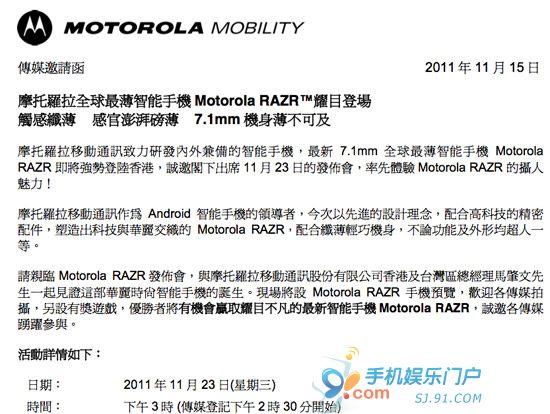 MOTOROLA MOBILITY

傳媒邀請函

2011年11月15日

摩托羅拉全球最薄智能手機Motorola RAZR™耀目登場
觸感纖薄　感官澎湃磅薄　7.1mm機身薄不可及

摩托羅拉移動通訊致力研發內外兼備的智能手機，最新7.1mm全球最薄智能手機Motorola RAZR即將強勢登陸香港，誠邀閣下出席11月23日的發佈會，率先體驗Motorola RAZR的攝人魅力！

摩托羅拉移動通訊作爲Android智能手機的領導者，今次以先進的設計理念，配合高科技的精密配件，塑造出科技與華麗交織的Motorola RAZR，配合纖薄輕巧機身，不論功能及外形均超人一等。

請親臨Motorola RAZR發佈會，與摩托羅拉移動通訊股份有限公司香港及台灣區總經理馬肇文先生一起見證這部華麗時尚智能手機的誕生。現場將設Motorola RAZR手機預覽，歡迎各傳媒拍攝，另設有獎遊戲，優勝者將有機會贏取耀目不凡的最新智能手機Motorola RAZR，誠邀各傳媒踴躍參與。

活動詳情如下：

日期：　2011年11月23日(星期三)
時間：　下午3時(傳媒登記下午2時30分開始)

91.com 手机娱乐门户 SJ.91.COM